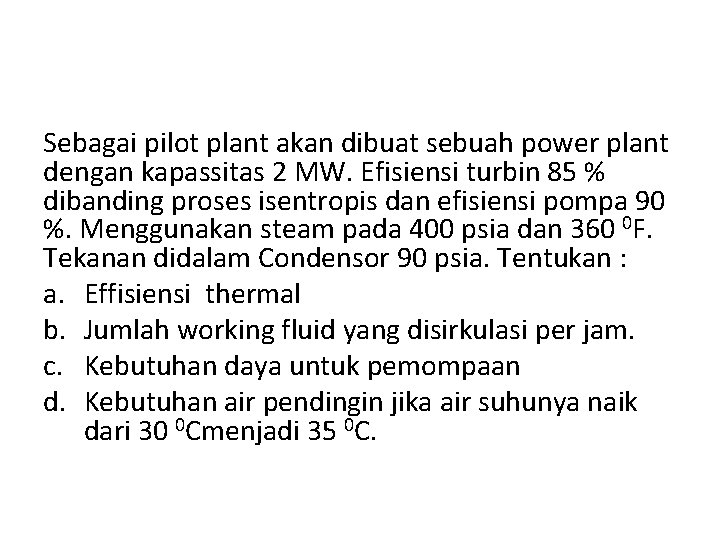 Sebagai pilot plant akan dibuat sebuah power plant dengan kapassitas 2 MW. Efisiensi turbin 85 % dibanding proses isentropis dan efisiensi pompa 90 %. Menggunakan steam pada 400 psia dan 360 $^0$F. Tekanan didalam Condensor 90 psia. Tentukan :

a. Effisiensi thermal
b. Jumlah working fluid yang disirkulasi per jam.
c. Kebutuhan daya untuk pemompaan
d. Kebutuhan air pendingin jika air suhunya naik dari 30 $^0$Cmenjadi 35 $^0$C.